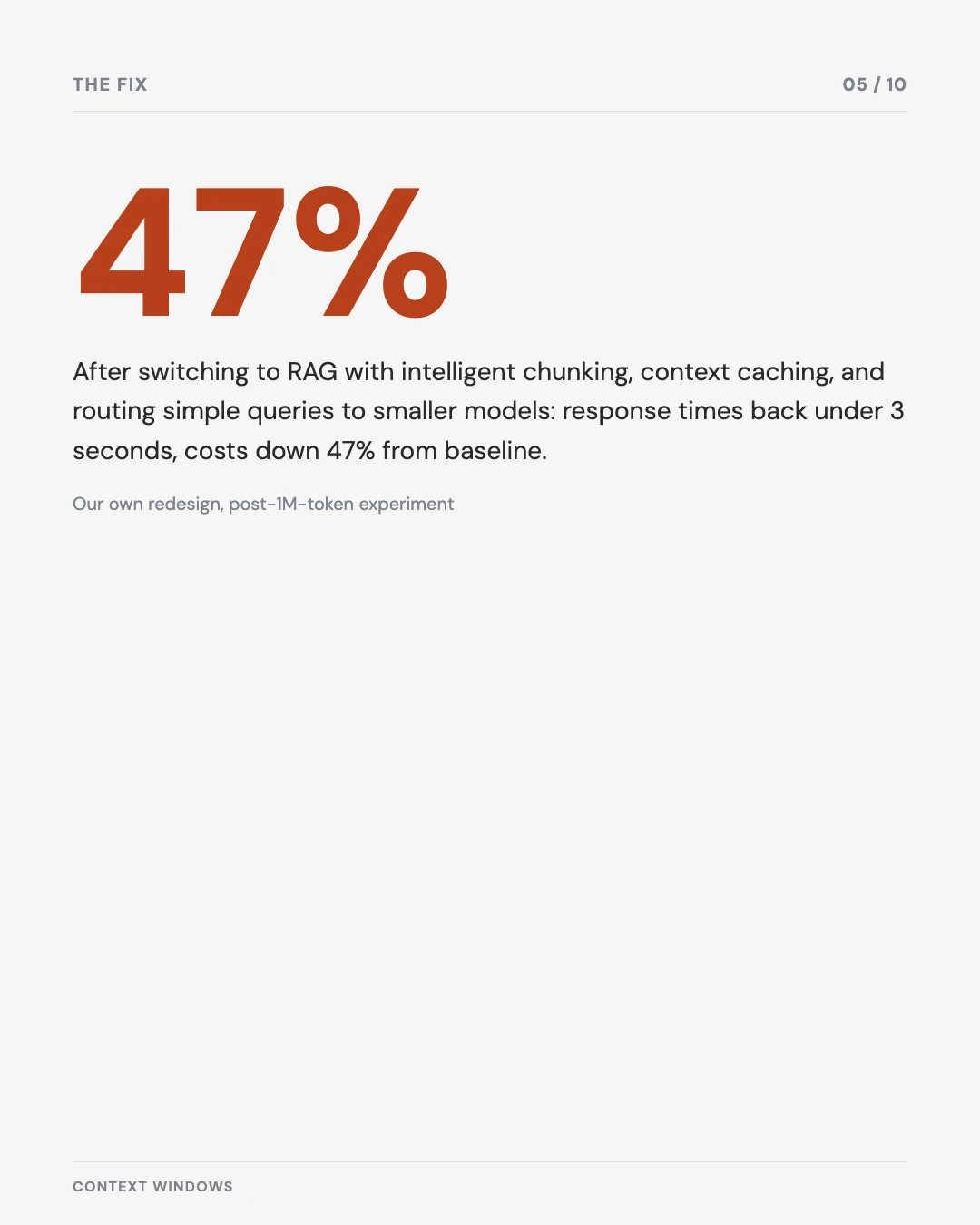 THE FIX

05 / 10

47%

After switching to RAG with intelligent chunking, context caching, and routing simple queries to smaller models: response times back under 3 seconds, costs down 47% from baseline.

Our own redesign, post-1M-token experiment

CONTEXT WINDOWS